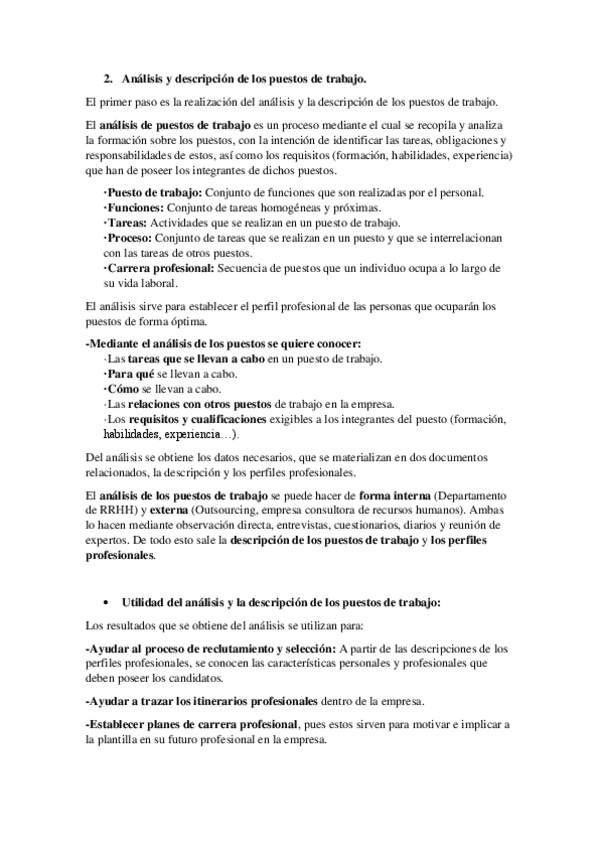 2. Análisis y descripción de los puestos de trabajo.

El primer paso es la realización del análisis y la descripción de los puestos de trabajo.

El análisis de puestos de trabajo es un proceso mediante el cual se recopila y analiza la formación sobre los puestos, con la intención de identificar las tareas, obligaciones y responsabilidades de estos, así como los requisitos (formación, habilidades, experiencia) que han de poseer los integrantes de dichos puestos.

·Puesto de trabajo: Conjunto de funciones que son realizadas por el personal.
·Funciones: Conjunto de tareas homogéneas y próximas.
·Tareas: Actividades que se realizan en un puesto de trabajo.
·Proceso: Conjunto de tareas que se realizan en un puesto y que se interrelacionan con las tareas de otros puestos.
·Carrera profesional: Secuencia de puestos que un individuo ocupa a lo largo de su vida laboral.

El análisis sirve para establecer el perfil profesional de las personas que ocuparán los puestos de forma óptima.

-Mediante el análisis de los puestos se quiere conocer:
·Las tareas que se llevan a cabo en un puesto de trabajo.
·Para qué se llevan a cabo.
·Cómo se llevan a cabo.
·Las relaciones con otros puestos de trabajo en la empresa.
·Los requisitos y cualificaciones exigibles a los integrantes del puesto (formación, habilidades, experiencia…).

Del análisis se obtiene los datos necesarios, que se materializan en dos documentos relacionados, la descripción y los perfiles profesionales.

El análisis de los puestos de trabajo se puede hacer de forma interna (Departamento de RRHH) y externa (Outsourcing, empresa consultora de recursos humanos). Ambas lo hacen mediante observación directa, entrevistas, cuestionarios, diarios y reunión de expertos. De todo esto sale la descripción de los puestos de trabajo y los perfiles profesionales.

• Utilidad del análisis y la descripción de los puestos de trabajo:

Los resultados que se obtiene del análisis se utilizan para:

-Ayudar al proceso de reclutamiento y selección: A partir de las descripciones de los perfiles profesionales, se conocen las características personales y profesionales que deben poseer los candidatos.

-Ayudar a trazar los itinerarios profesionales dentro de la empresa.

-Establecer planes de carrera profesional, pues estos sirven para motivar e implicar a la plantilla en su futuro profesional en la empresa.